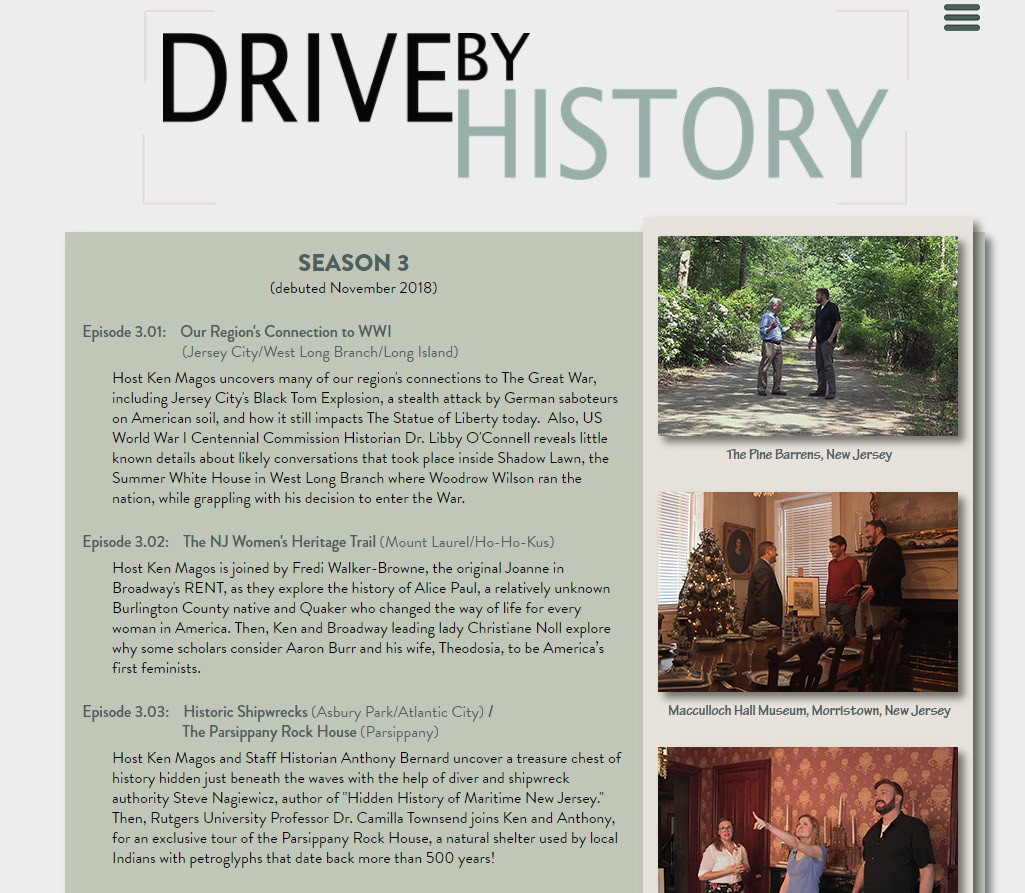 DRIVE BY HISTORY

SEASON 3
(debuted November 2018)

Episode 3.01: Our Region's Connection to WWI
(Jersey City/West Long Branch/Long Island)

Host Ken Magos uncovers many of our region's connections to The Great War, including Jersey City's Black Tom Explosion, a stealth attack by German saboteurs on American soil, and how it still impacts The Statue of Liberty today. Also, US World War I Centennial Commission Historian Dr. Libby O'Connell reveals little known details about likely conversations that took place inside Shadow Lawn, the Summer White House in West Long Branch where Woodrow Wilson ran the nation, while grappling with his decision to enter the War.

Episode 3.02: The NJ Women's Heritage Trail (Mount Laurel/Ho-Ho-Kus)

Host Ken Magos is joined by Fredi Walker-Browne, the original Joanne in Broadway's RENT, as they explore the history of Alice Paul, a relatively unknown Burlington County native and Quaker who changed the way of life for every woman in America. Then, Ken and Broadway leading lady Christiane Noll explore why some scholars consider Aaron Burr and his wife, Theodosia, to be America's first feminists.

Episode 3.03: Historic Shipwrecks (Asbury Park/Atlantic City) / The Parsippany Rock House (Parsippany)

Host Ken Magos and Staff Historian Anthony Bernard uncover a treasure chest of history hidden just beneath the waves with the help of diver and shipwreck authority Steve Nagiewicz, author of "Hidden History of Maritime New Jersey." Then, Rutgers University Professor Dr. Camilla Townsend joins Ken and Anthony, for an exclusive tour of the Parsippany Rock House, a natural shelter used by local Indians with petroglyphs that date back more than 500 years!

The Pine Barrens, New Jersey

Macculloch Hall Museum, Morristown, New Jersey